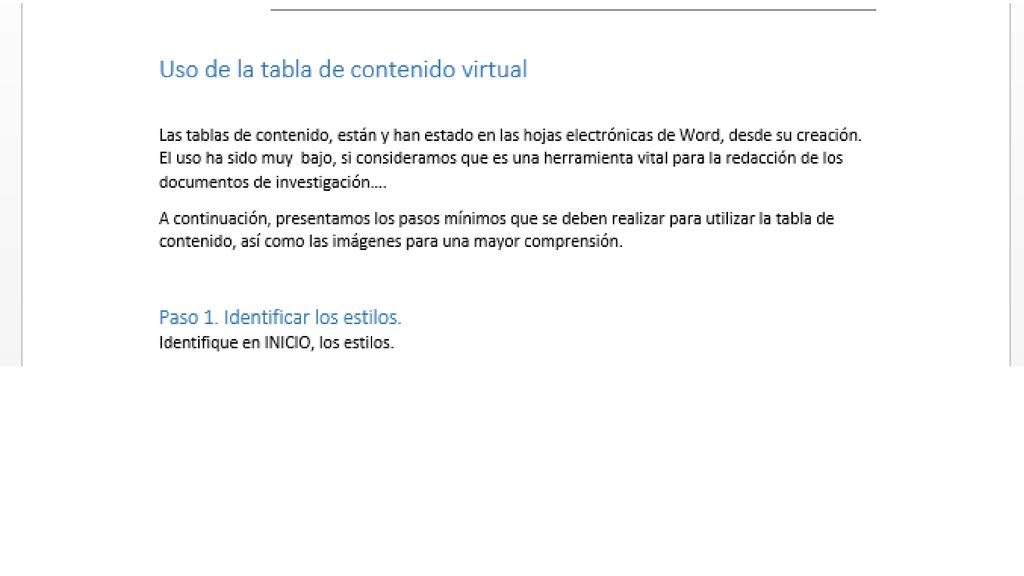 Uso de la tabla de contenido virtual

Las tablas de contenido, están y han estado en las hojas electrónicas de Word, desde su creación. El uso ha sido muy bajo, si consideramos que es una herramienta vital para la redacción de los documentos de investigación….

A continuación, presentamos los pasos mínimos que se deben realizar para utilizar la tabla de contenido, así como las imágenes para una mayor comprensión.

Paso 1. Identificar los estilos.
Identifique en INICIO, los estilos.